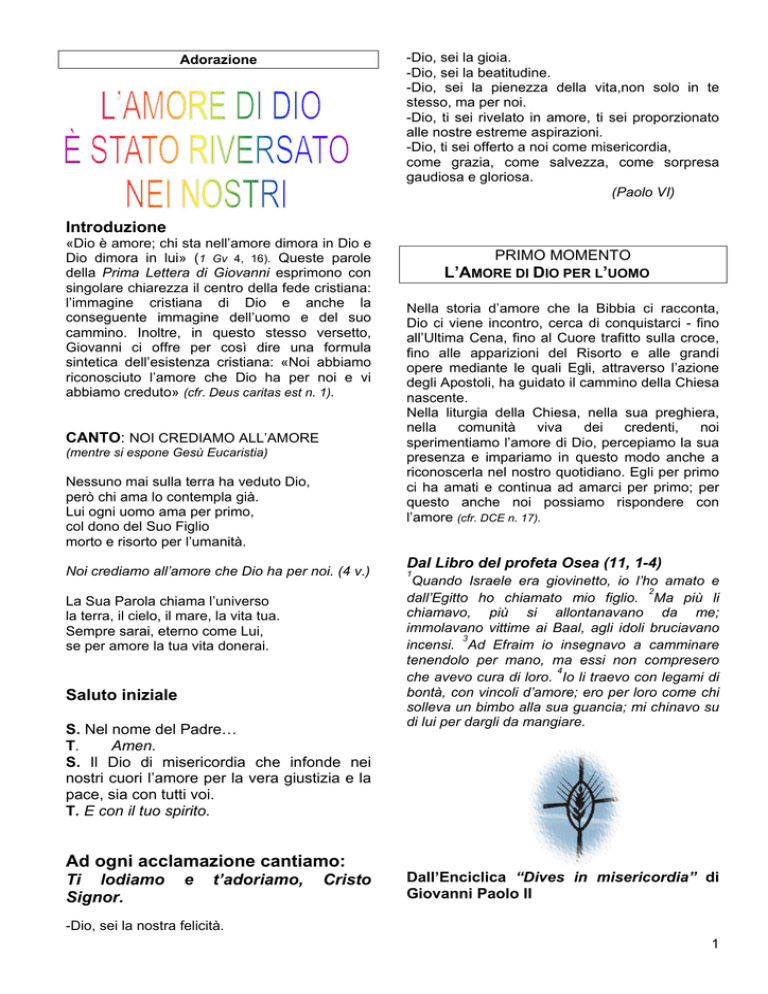 Adorazione

L'AMORE DI DIO
È STATO RIVERSATO
NEI NOSTRI

Introduzione

«Dio è amore; chi sta nell'amore dimora in Dio e Dio dimora in lui» (1 Gv 4, 16). Queste parole della Prima Lettera di Giovanni esprimono con singolare chiarezza il centro della fede cristiana: l'immagine cristiana di Dio e anche la conseguente immagine dell'uomo e del suo cammino. Inoltre, in questo stesso versetto, Giovanni ci offre per così dire una formula sintetica dell'esistenza cristiana: «Noi abbiamo riconosciuto l'amore che Dio ha per noi e vi abbiamo creduto» (cfr. Deus caritas est n. 1).

CANTO: NOI CREDIAMO ALL'AMORE
(mentre si espone Gesù Eucaristia)

Nessuno mai sulla terra ha veduto Dio,
però chi ama lo contempla già.
Lui ogni uomo ama per primo,
col dono del Suo Figlio
morto e risorto per l'umanità.

Noi crediamo all'amore che Dio ha per noi. (4 v.)

La Sua Parola chiama l'universo
la terra, il cielo, il mare, la vita tua.
Sempre sarai, eterno come Lui,
se per amore la tua vita donerai.

Saluto iniziale

S. Nel nome del Padre…
T. Amen.
S. Il Dio di misericordia che infonde nei nostri cuori l'amore per la vera giustizia e la pace, sia con tutti voi.
T. E con il tuo spirito.

Ad ogni acclamazione cantiamo:
Ti lodiamo e t'adoriamo, Cristo Signor.

-Dio, sei la nostra felicità.
-Dio, sei la gioia.
-Dio, sei la beatitudine.
-Dio, sei la pienezza della vita,non solo in te stesso, ma per noi.
-Dio, ti sei rivelato in amore, ti sei proporzionato alle nostre estreme aspirazioni.
-Dio, ti sei offerto a noi come misericordia, come grazia, come salvezza, come sorpresa gaudiosa e gloriosa.
(Paolo VI)

PRIMO MOMENTO
L'AMORE DI DIO PER L'UOMO

Nella storia d'amore che la Bibbia ci racconta, Dio ci viene incontro, cerca di conquistarci - fino all'Ultima Cena, fino al Cuore trafitto sulla croce, fino alle apparizioni del Risorto e alle grandi opere mediante le quali Egli, attraverso l'azione degli Apostoli, ha guidato il cammino della Chiesa nascente.
Nella liturgia della Chiesa, nella sua preghiera, nella comunità viva dei credenti, noi sperimentiamo l'amore di Dio, percepiamo la sua presenza e impariamo in questo modo anche a riconoscerla nel nostro quotidiano. Egli per primo ci ha amati e continua ad amarci per primo; per questo anche noi possiamo rispondere con l'amore (cfr. DCE n. 17).

Dal Libro del profeta Osea (11, 1-4)
$^1$Quando Israele era giovinetto, io l'ho amato e dall'Egitto ho chiamato mio figlio. $^2$Ma più li chiamavo, più si allontanavano da me; immolavano vittime ai Baal, agli idoli bruciavano incensi. $^3$Ad Efraim io insegnavo a camminare tenendolo per mano, ma essi non compresero che avevo cura di loro. $^4$Io li traevo con legami di bontà, con vincoli d'amore; ero per loro come chi solleva un bimbo alla sua guancia; mi chinavo su di lui per dargli da mangiare.

Dall'Enciclica "Dives in misericordia" di Giovanni Paolo II

1